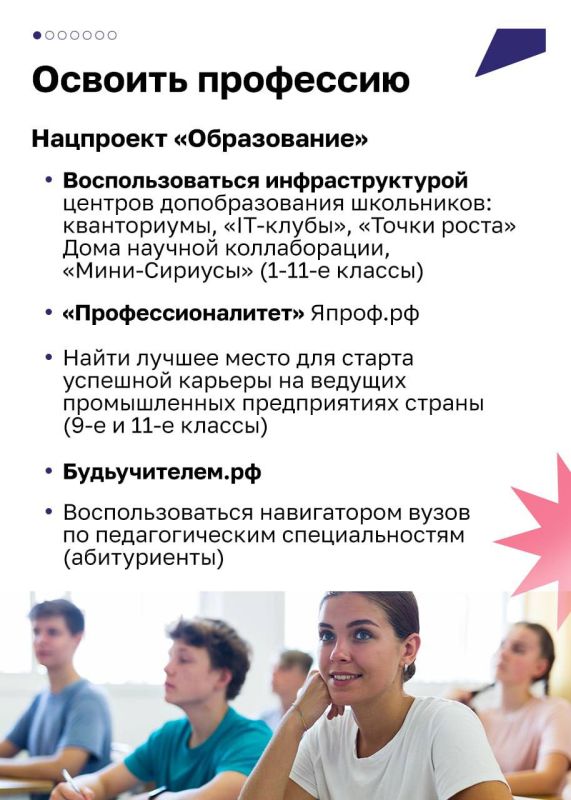 Освоить профессию

Нацпроект «Образование»

• Воспользоваться инфраструктурой центров допобразования школьников: кванториумы, «IT-клубы», «Точки роста» Дома научной коллаборации, «Мини-Сириусы» (1-11-е классы)

• «Профессионалитет» Япроф.рф

• Найти лучшее место для старта успешной карьеры на ведущих промышленных предприятиях страны (9-е и 11-е классы)

• Будьучителем.рф

• Воспользоваться навигатором вузов по педагогическим специальностям (абитуриенты)